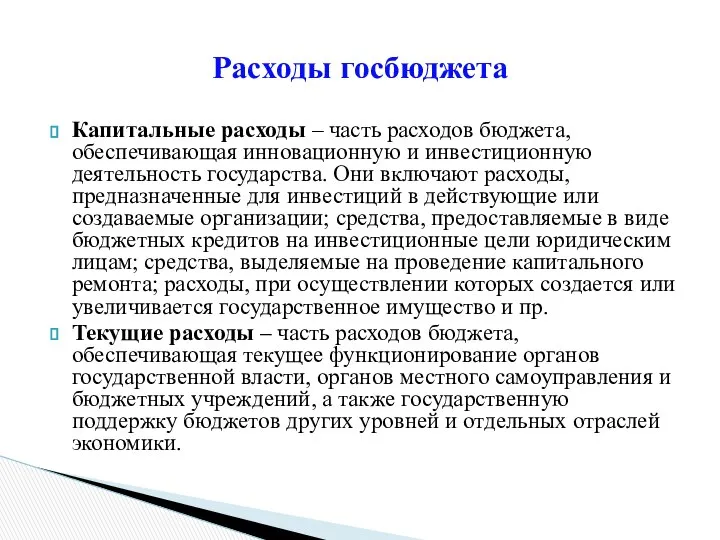 Расходы госбюджета

Капитальные расходы – часть расходов бюджета, обеспечивающая инновационную и инвестиционную деятельность государства. Они включают расходы, предназначенные для инвестиций в действующие или создаваемые организации; средства, предоставляемые в виде бюджетных кредитов на инвестиционные цели юридическим лицам; средства, выделяемые на проведение капитального ремонта; расходы, при осуществлении которых создается или увеличивается государственное имущество и пр.

Текущие расходы – часть расходов бюджета, обеспечивающая текущее функционирование органов государственной власти, органов местного самоуправления и бюджетных учреждений, а также государственную поддержку бюджетов других уровней и отдельных отраслей экономики.